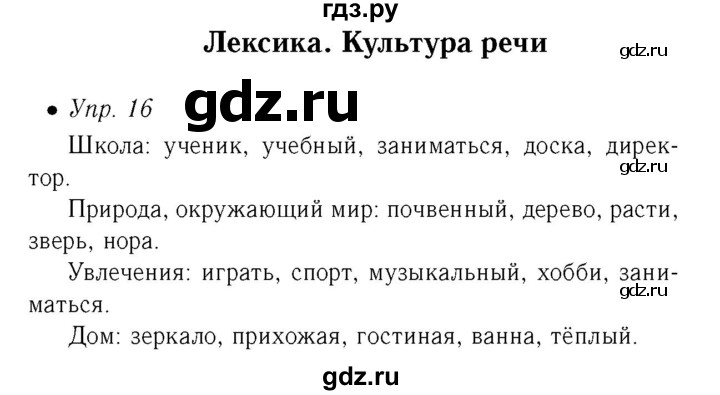 гдз.ру

Лексика. Культура речи

gdz.ru

• Упр. 16 gdz.ru

Школа: ученик, учебный, заниматься, доска, директор.

gdz.ru

Природа, окружающий мир: почвенный, дерево, расти, зверь, нора.

Увлечения: играть, спорт, музыкальный, хобби, заниматься.

gdz.ru

Дом: зеркало, прихожая, гостиная, ванна, тёплый.

gdz.ru